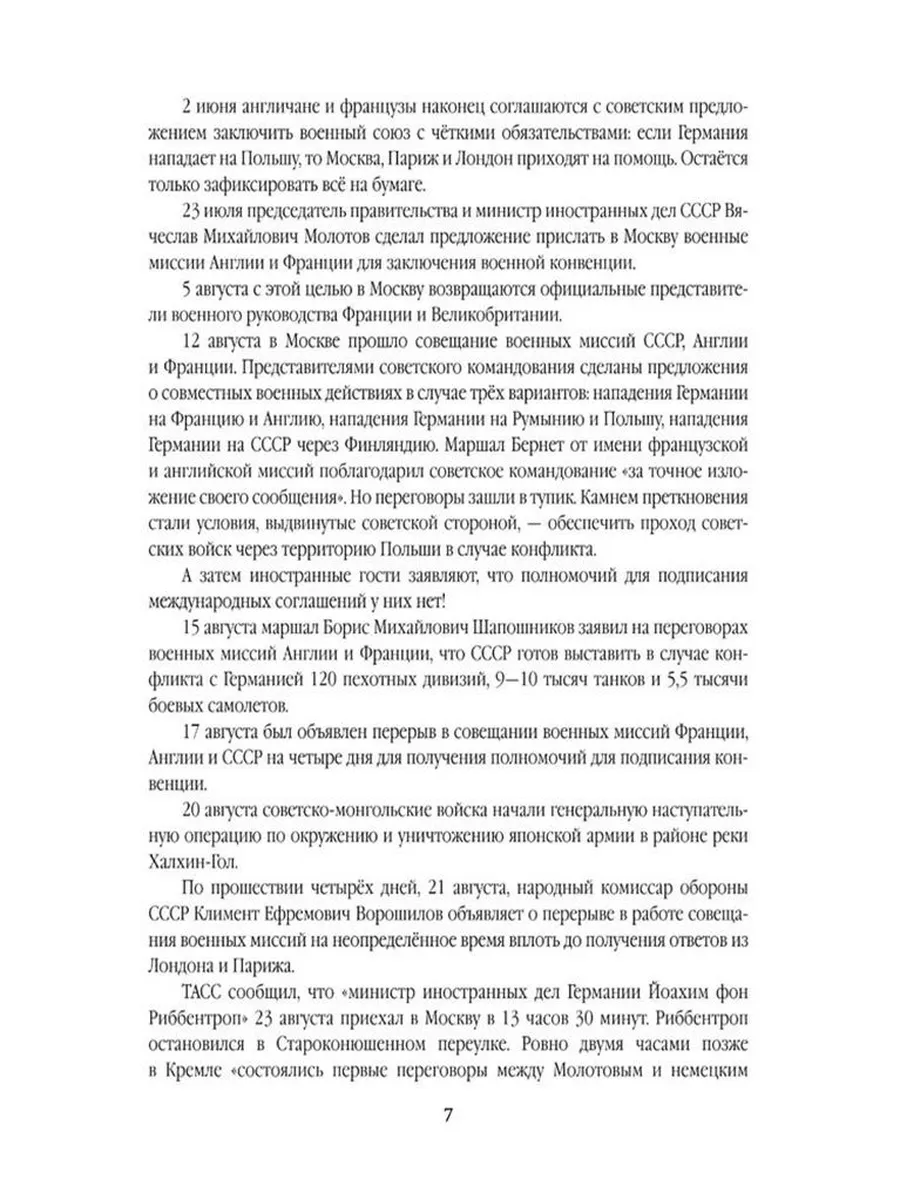 2 июня англичане и французы наконец соглашаются с советским предложением заключить военный союз с чёткими обязательствами: если Германия нападает на Польшу, то Москва, Париж и Лондон приходят на помощь. Остаётся только зафиксировать всё на бумаге.

23 июля председатель правительства и министр иностранных дел СССР Вячеслав Михайлович Молотов сделал предложение прислать в Москву военные миссии Англии и Франции для заключения военной конвенции.

5 августа с этой целью в Москву возвращаются официальные представители военного руководства Франции и Великобритании.

12 августа в Москве прошло совещание военных миссий СССР, Англии и Франции. Представителями советского командования сделаны предложения о совместных военных действиях в случае трёх вариантов: нападения Германии на Францию и Англию, нападения Германии на Румынию и Польшу, нападения Германии на СССР через Финляндию. Маршал Бернет от имени французской и английской миссий поблагодарил советское командование «за точное изложение своего сообщения». Но переговоры зашли в тупик. Камнем преткновения стали условия, выдвинутые советской стороной, — обеспечить проход советских войск через территорию Польши в случае конфликта.

А затем иностранные гости заявляют, что полномочий для подписания международных соглашений у них нет!

15 августа маршал Борис Михайлович Шапошников заявил на переговорах военных миссий Англии и Франции, что СССР готов выставить в случае конфликта с Германией 120 пехотных дивизий, 9—10 тысяч танков и 5,5 тысячи боевых самолетов.

17 августа был объявлен перерыв в совещании военных миссий Франции, Англии и СССР на четыре дня для получения полномочий для подписания конвенции.

20 августа советско-монгольские войска начали генеральную наступательную операцию по окружению и уничтожению японской армии в районе реки Халхин-Гол.

По прошествии четырёх дней, 21 августа, народный комиссар обороны СССР Климент Ефремович Ворошилов объявляет о перерыве в работе совещания военных миссий на неопределённое время вплоть до получения ответов из Лондона и Парижа.

ТАСС сообщил, что «министр иностранных дел Германии Йоахим фон Риббентроп» 23 августа приехал в Москву в 13 часов 30 минут. Риббентроп остановился в Староконюшенном переулке. Ровно двумя часами позже в Кремле «состоялись первые переговоры между Молотовым и немецким

7